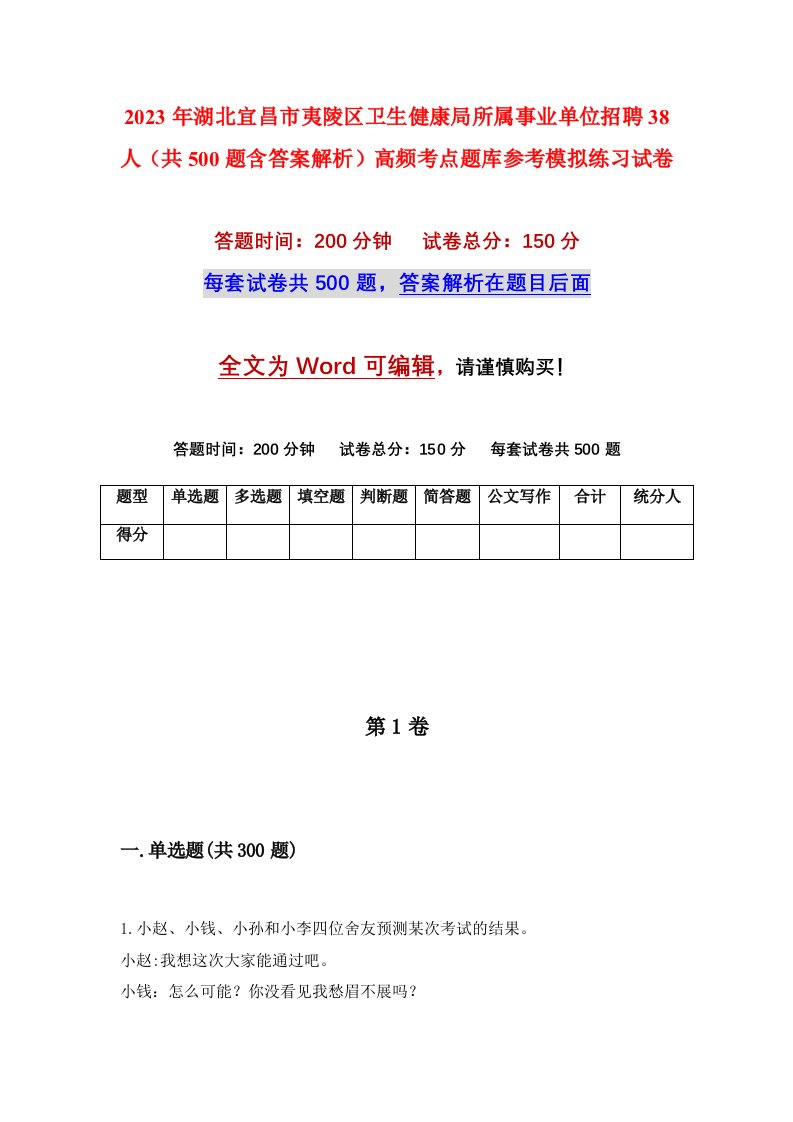 2023 年湖北宜昌市夷陵区卫生健康局所属事业单位招聘 38 人（共 500 题含答案解析）高频考点题库参考模拟练习试卷

答题时间：200 分钟　　试卷总分：150 分

每套试卷共 500 题，答案解析在题目后面

全文为 Word 可编辑，请谨慎购买！

答题时间：200 分钟　　试卷总分：150 分　　每套试卷共 500 题

| 题型 | 单选题 | 多选题 | 填空题 | 判断题 | 简答题 | 公文写作 | 合计 | 统分人 |
|---|---|---|---|---|---|---|---|---|
| 得分 | | | | | | | | |

第 1 卷

一.单选题(共 300 题)

1.小赵、小钱、小孙和小李四位舍友预测某次考试的结果。

小赵:我想这次大家能通过吧。

小钱：怎么可能？你没看见我愁眉不展吗？